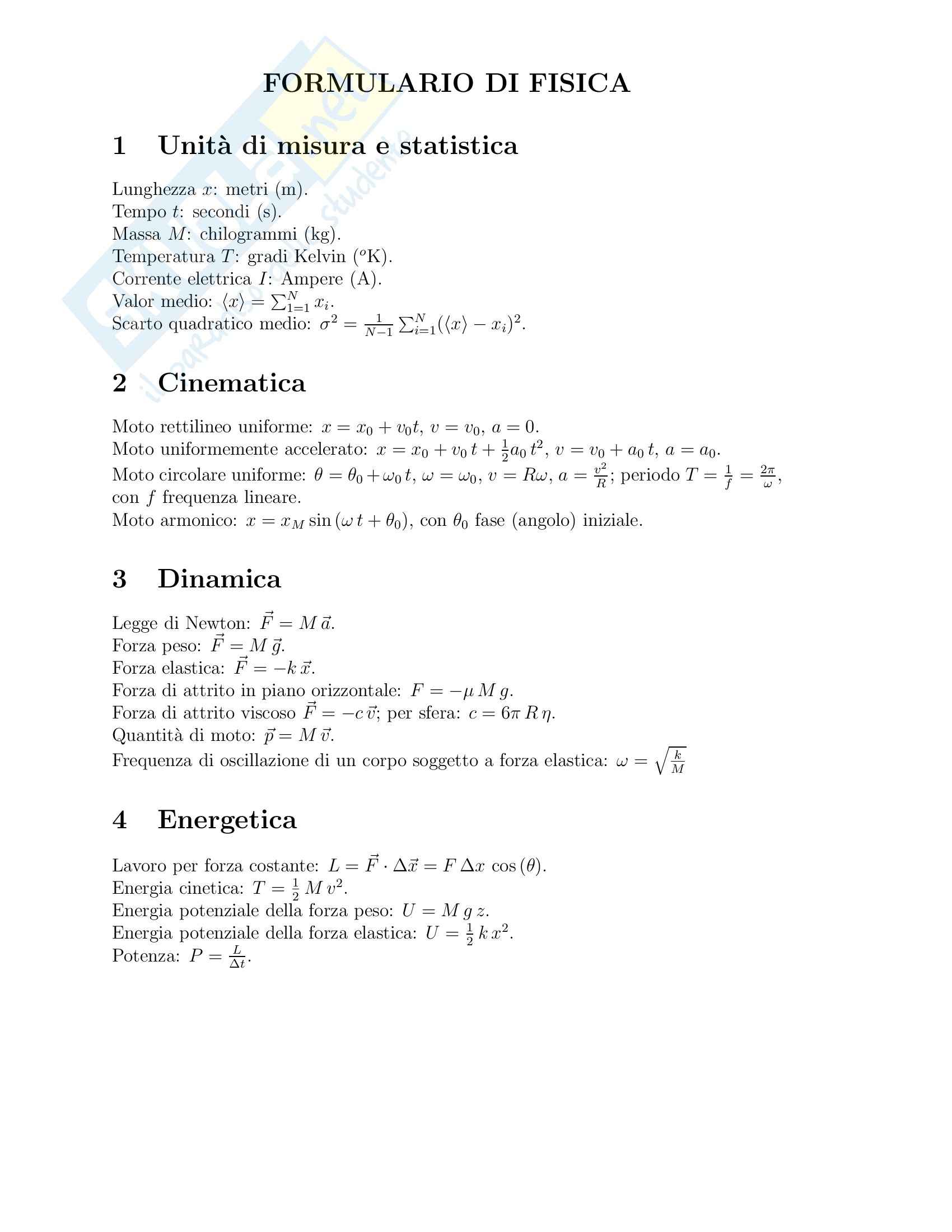 FORMULARIO DI FISICA

1 Unità di misura e statistica

Lunghezza $x$: metri (m).
Tempo $t$: secondi (s).
Massa $M$: chilogrammi (kg).
Temperatura $T$: gradi Kelvin ($^o$K).
Corrente elettrica $I$: Ampere (A).
Valor medio: $\langle x \rangle = \sum_{1=1}^{N} x_i$.
Scarto quadratico medio: $\sigma^2 = \frac{1}{N-1} \sum_{i=1}^{N} (\langle x \rangle - x_i)^2$.

2 Cinematica

Moto rettilineo uniforme: $x = x_0 + v_0 t$, $v = v_0$, $a = 0$.
Moto uniformemente accelerato: $x = x_0 + v_0\, t + \frac{1}{2} a_0\, t^2$, $v = v_0 + a_0\, t$, $a = a_0$.
Moto circolare uniforme: $\theta = \theta_0 + \omega_0\, t$, $\omega = \omega_0$, $v = R\omega$, $a = \frac{v^2}{R}$; periodo $T = \frac{1}{f} = \frac{2\pi}{\omega}$, con $f$ frequenza lineare.
Moto armonico: $x = x_M \sin(\omega\, t + \theta_0)$, con $\theta_0$ fase (angolo) iniziale.

3 Dinamica

Legge di Newton: $\vec{F} = M\, \vec{a}$.
Forza peso: $\vec{F} = M\, \vec{g}$.
Forza elastica: $\vec{F} = -k\, \vec{x}$.
Forza di attrito in piano orizzontale: $F = -\mu\, M\, g$.
Forza di attrito viscoso $\vec{F} = -c\, \vec{v}$; per sfera: $c = 6\pi\, R\, \eta$.
Quantità di moto: $\vec{p} = M\, \vec{v}$.
Frequenza di oscillazione di un corpo soggetto a forza elastica: $\omega = \sqrt{\frac{k}{M}}$

4 Energetica

Lavoro per forza costante: $L = \vec{F} \cdot \Delta\vec{x} = F\, \Delta x\, \cos(\theta)$.
Energia cinetica: $T = \frac{1}{2}\, M\, v^2$.
Energia potenziale della forza peso: $U = M\, g\, z$.
Energia potenziale della forza elastica: $U = \frac{1}{2}\, k\, x^2$.
Potenza: $P = \frac{L}{\Delta t}$.